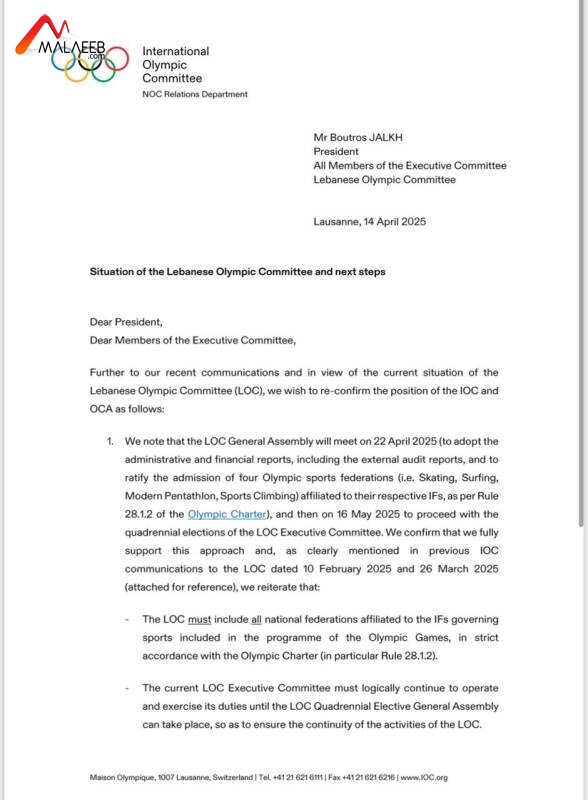 MALAEEB .com

International Olympic Committee
NOC Relations Department

Mr Boutros JALKH
President
All Members of the Executive Committee
Lebanese Olympic Committee

Lausanne, 14 April 2025

Situation of the Lebanese Olympic Committee and next steps

Dear President,
Dear Members of the Executive Committee,

Further to our recent communications and in view of the current situation of the Lebanese Olympic Committee (LOC), we wish to re-confirm the position of the IOC and OCA as follows:

1. We note that the LOC General Assembly will meet on 22 April 2025 (to adopt the administrative and financial reports, including the external audit reports, and to ratify the admission of four Olympic sports federations (i.e. Skating, Surfing, Modern Pentathlon, Sports Climbing) affiliated to their respective IFs, as per Rule 28.1.2 of the Olympic Charter), and then on 16 May 2025 to proceed with the quadrennial elections of the LOC Executive Committee. We confirm that we fully support this approach and, as clearly mentioned in previous IOC communications to the LOC dated 10 February 2025 and 26 March 2025 (attached for reference), we reiterate that:

- The LOC must include all national federations affiliated to the IFs governing sports included in the programme of the Olympic Games, in strict accordance with the Olympic Charter (in particular Rule 28.1.2).

- The current LOC Executive Committee must logically continue to operate and exercise its duties until the LOC Quadrennial Elective General Assembly can take place, so as to ensure the continuity of the activities of the LOC.

Maison Olympique, 1007 Lausanne, Switzerland | Tel. +41 21 621 6111 | Fax +41 21 621 6216 | www.IOC.org